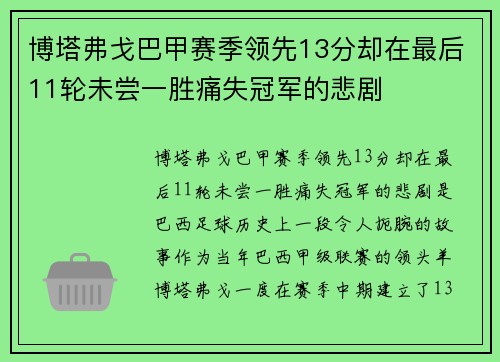 博塔弗戈巴甲赛季领先13分却在最后11轮未尝一胜痛失冠军的悲剧

博塔弗戈巴甲赛季领先13分却在最后11轮未尝一胜痛失冠军的悲剧是巴西足球历史上一段令人扼腕的故事作为当年巴西甲级联赛的领头羊博塔弗戈一度在赛季中期建立了13